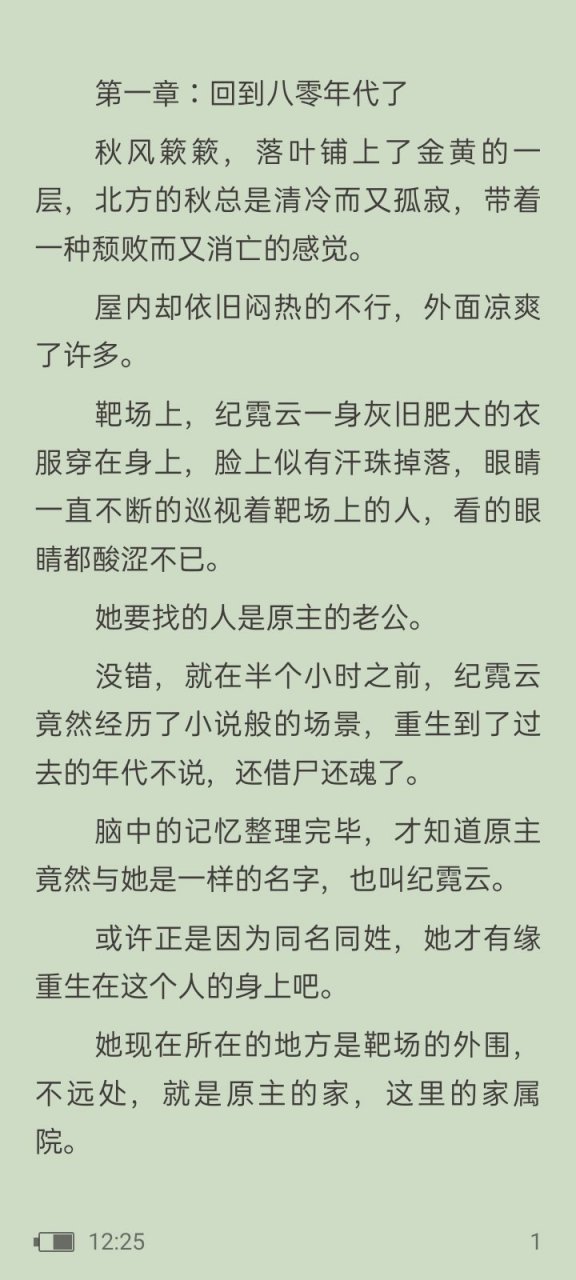 第一章：回到八零年代了

秋风簌簌，落叶铺上了金黄的一层，北方的秋总是清冷而又孤寂，带着一种颓败而又消亡的感觉。

屋内却依旧闷热的不行，外面凉爽了许多。

靶场上，纪霓云一身灰旧肥大的衣服穿在身上，脸上似有汗珠掉落，眼睛一直不断的巡视着靶场上的人，看的眼睛都酸涩不已。

她要找的人是原主的老公。

没错，就在半个小时之前，纪霓云竟然经历了小说般的场景，重生到了过去的年代不说，还借尸还魂了。

脑中的记忆整理完毕，才知道原主竟然与她是一样的名字，也叫纪霓云。

或许正是因为同名同姓，她才有缘重生在这个人的身上吧。

她现在所在的地方是靶场的外围，不远处，就是原主的家，这里的家属院。

12:25

1